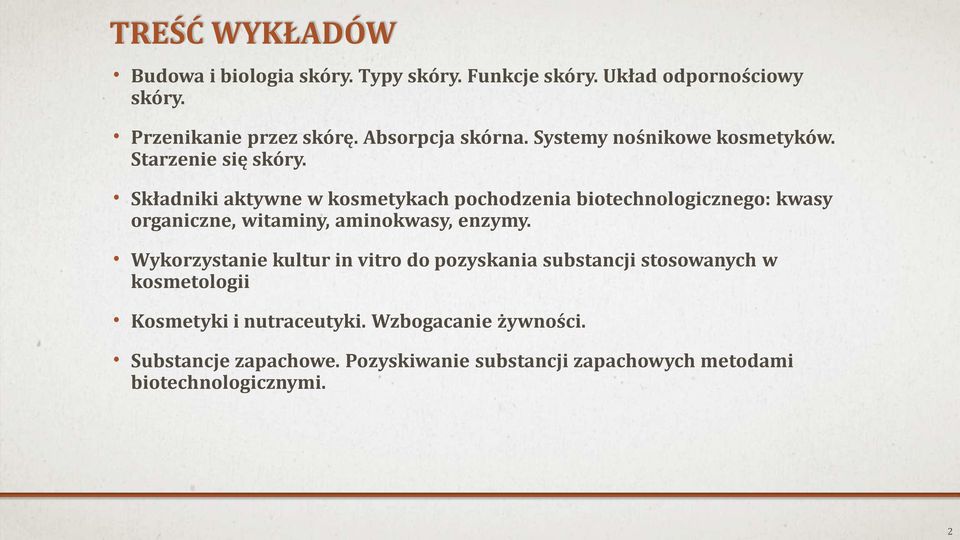 TREŚĆ WYKŁADÓW

• Budowa i biologia skóry. Typy skóry. Funkcje skóry. Układ odpornościowy skóry.

• Przenikanie przez skórę. Absorpcja skórna. Systemy nośnikowe kosmetyków. Starzenie się skóry.

• Składniki aktywne w kosmetykach pochodzenia biotechnologicznego: kwasy organiczne, witaminy, aminokwasy, enzymy.

• Wykorzystanie kultur in vitro do pozyskania substancji stosowanych w kosmetologii

• Kosmetyki i nutraceutyki. Wzbogacanie żywności.

• Substancje zapachowe. Pozyskiwanie substancji zapachowych metodami biotechnologicznymi.

2